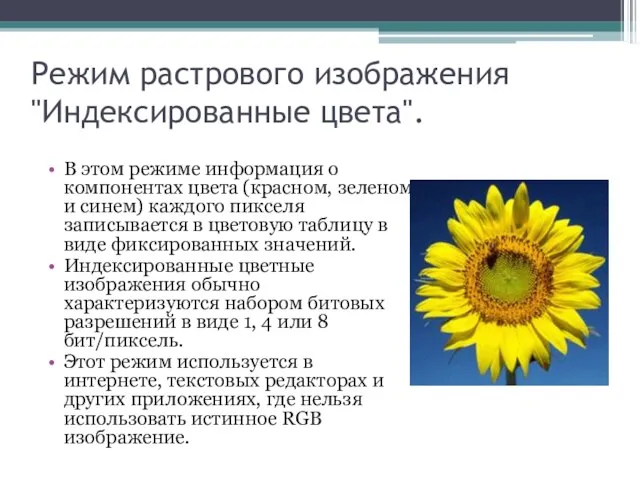 Режим растрового изображения "Индексированные цвета".

• В этом режиме информация о компонентах цвета (красном, зеленом и синем) каждого пикселя записывается в цветовую таблицу в виде фиксированных значений.
• Индексированные цветные изображения обычно характеризуются набором битовых разрешений в виде 1, 4 или 8 бит/пиксель.
• Этот режим используется в интернете, текстовых редакторах и других приложениях, где нельзя использовать истинное RGB изображение.